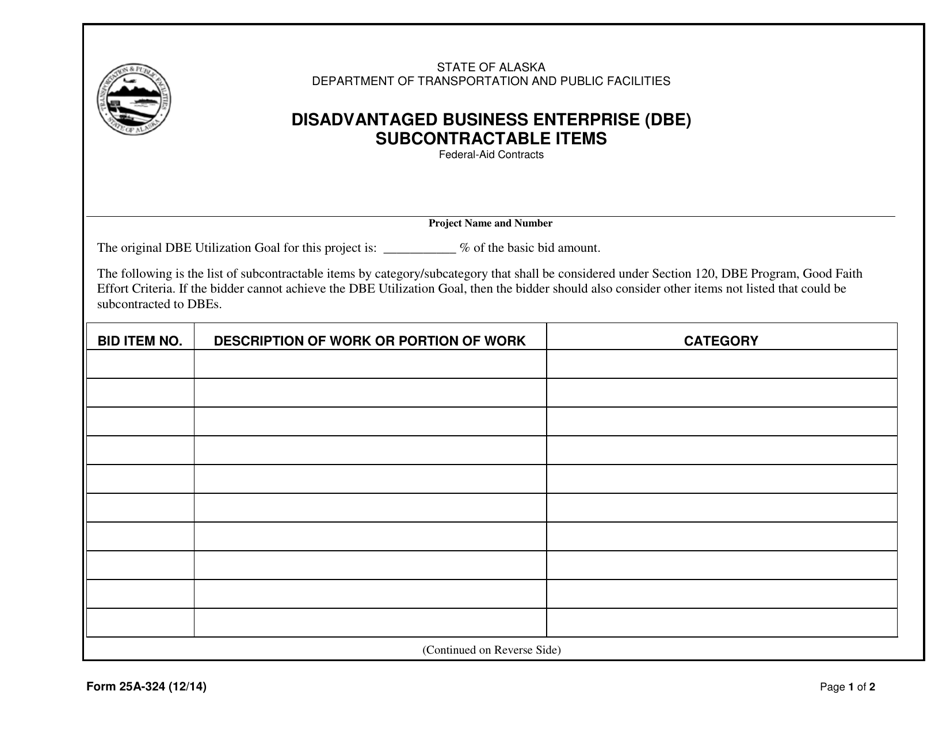 STATE OF ALASKA
DEPARTMENT OF TRANSPORTATION AND PUBLIC FACILITIES

DISADVANTAGED BUSINESS ENTERPRISE (DBE)
SUBCONTRACTABLE ITEMS
Federal-Aid Contracts

Project Name and Number

The original DBE Utilization Goal for this project is: ____ % of the basic bid amount.

The following is the list of subcontractable items by category/subcategory that shall be considered under Section 120, DBE Program, Good Faith Effort Criteria. If the bidder cannot achieve the DBE Utilization Goal, then the bidder should also consider other items not listed that could be subcontracted to DBEs.

| BID ITEM NO. | DESCRIPTION OF WORK OR PORTION OF WORK | CATEGORY |
|---|---|---|
| | | |
| | | |
| | | |
| | | |
| | | |
| | | |
| | | |
| | | |
| | | |
| | | |

(Continued on Reverse Side)

Form 25A-324 (12/14)

Page 1 of 2